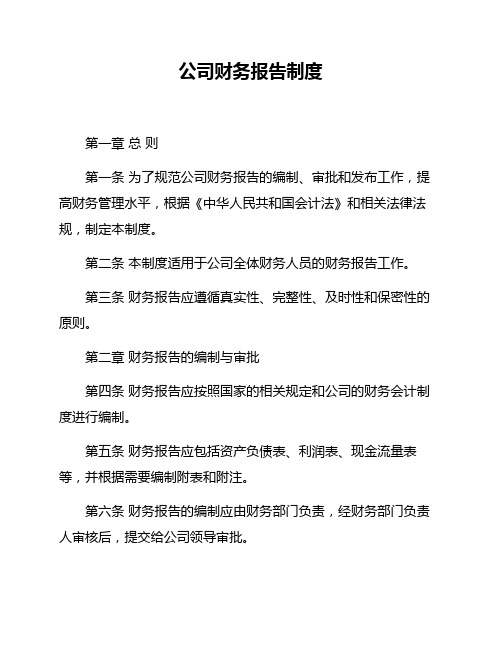 公司财务报告制度

第一章 总 则

第一条 为了规范公司财务报告的编制、审批和发布工作，提高财务管理水平，根据《中华人民共和国会计法》和相关法律法规，制定本制度。

第二条 本制度适用于公司全体财务人员的财务报告工作。

第三条 财务报告应遵循真实性、完整性、及时性和保密性的原则。

第二章 财务报告的编制与审批

第四条 财务报告应按照国家的相关规定和公司的财务会计制度进行编制。

第五条 财务报告应包括资产负债表、利润表、现金流量表等，并根据需要编制附表和附注。

第六条 财务报告的编制应由财务部门负责，经财务部门负责人审核后，提交给公司领导审批。